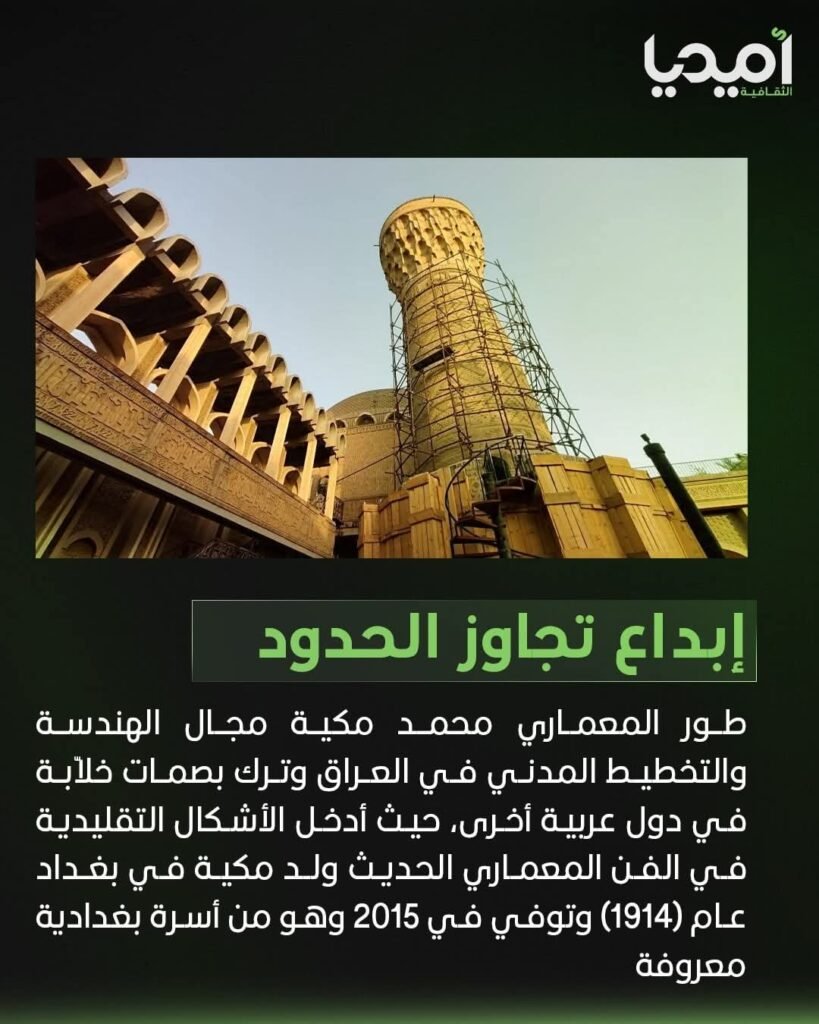 أميديا
الثقافية

إبداع تجاوز الحدود

طور المعماري محمد مكية مجال الهندسة والتخطيط المدني في العراق وترك بصمات خلاّبة في دول عربية أخرى، حيث أدخل الأشكال التقليدية في الفن المعماري الحديث ولد مكية في بغداد عام (1914) وتوفي في 2015 وهو من أسرة بغدادية معروفة